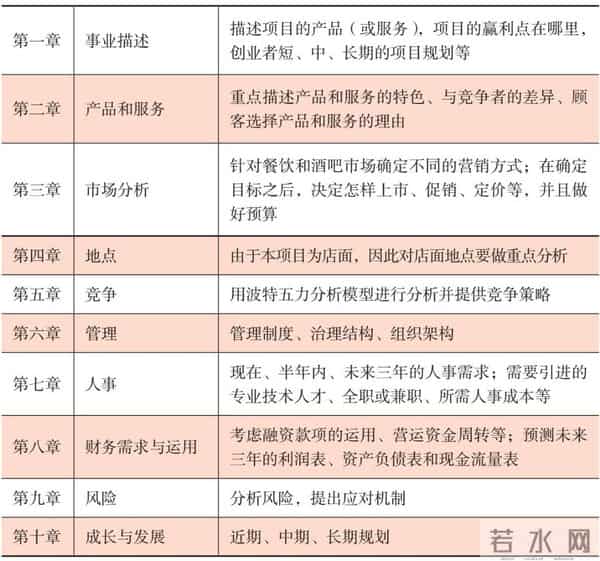 | 第一章 | 事业描述 | 描述项目的产品（或服务），项目的赢利点在哪里，创业者短、中、长期的项目规划等 |
|---|---|---|
| 第二章 | 产品和服务 | 重点描述产品和服务的特色、与竞争者的差异、顾客选择产品和服务的理由 |
| 第三章 | 市场分析 | 针对餐饮和酒吧市场确定不同的营销方式；在确定目标之后，决定怎样上市、促销、定价等，并且做好预算 |
| 第四章 | 地点 | 由于本项目为店面，因此对店面地点要做重点分析 |
| 第五章 | 竞争 | 用波特五力分析模型进行分析并提供竞争策略 |
| 第六章 | 管理 | 管理制度、治理结构、组织架构 |
| 第七章 | 人事 | 现在、半年内、未来三年的人事需求；需要引进的专业技术人才、全职或兼职、所需人事成本等 |
| 第八章 | 财务需求与运用 | 考虑融资款项的运用、营运资金周转等；预测未来三年的利润表、资产负债表和现金流量表 |
| 第九章 | 风险 | 分析风险，提出应对机制 |
| 第十章 | 成长与发展 | 近期、中期、长期规划 |

若水网